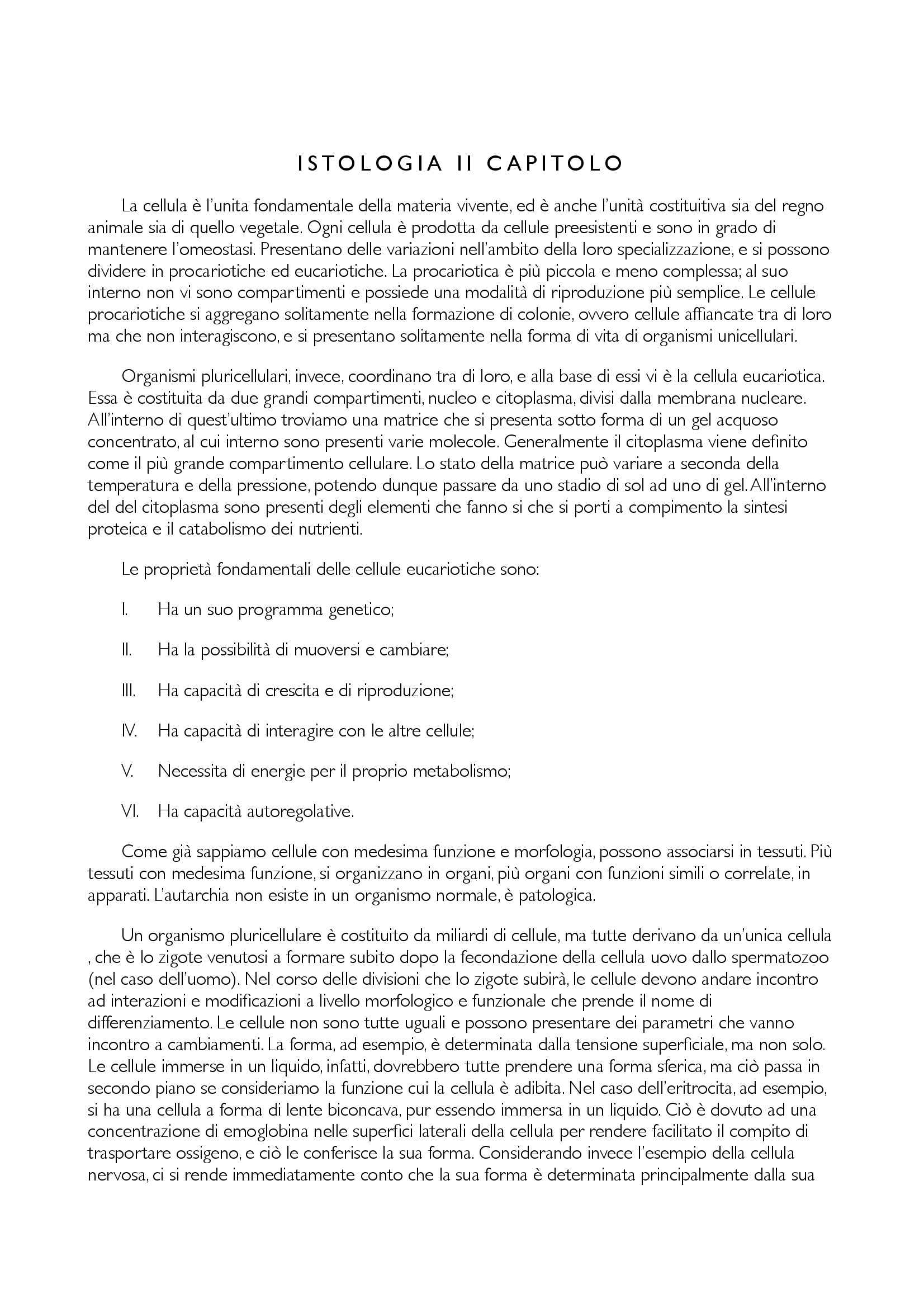 ISTOLOGIA II CAPITOLO

La cellula è l'unita fondamentale della materia vivente, ed è anche l'unità costituitiva sia del regno animale sia di quello vegetale. Ogni cellula è prodotta da cellule preesistenti e sono in grado di mantenere l'omeostasi. Presentano delle variazioni nell'ambito della loro specializzazione, e si possono dividere in procariotiche ed eucariotiche. La procariotica è più piccola e meno complessa; al suo interno non vi sono compartimenti e possiede una modalità di riproduzione più semplice. Le cellule procariotiche si aggregano solitamente nella formazione di colonie, ovvero cellule affiancate tra di loro ma che non interagiscono, e si presentano solitamente nella forma di vita di organismi unicellulari.

Organismi pluricellulari, invece, coordinano tra di loro, e alla base di essi vi è la cellula eucariotica. Essa è costituita da due grandi compartimenti, nucleo e citoplasma, divisi dalla membrana nucleare. All'interno di quest'ultimo troviamo una matrice che si presenta sotto forma di un gel acquoso concentrato, al cui interno sono presenti varie molecole. Generalmente il citoplasma viene definito come il più grande compartimento cellulare. Lo stato della matrice può variare a seconda della temperatura e della pressione, potendo dunque passare da uno stadio di sol ad uno di gel. All'interno del del citoplasma sono presenti degli elementi che fanno si che si porti a compimento la sintesi proteica e il catabolismo dei nutrienti.

Le proprietà fondamentali delle cellule eucariotiche sono:

I. Ha un suo programma genetico;

II. Ha la possibilità di muoversi e cambiare;

III. Ha capacità di crescita e di riproduzione;

IV. Ha capacità di interagire con le altre cellule;

V. Necessita di energie per il proprio metabolismo;

VI. Ha capacità autoregolative.

Come già sappiamo cellule con medesima funzione e morfologia, possono associarsi in tessuti. Più tessuti con medesima funzione, si organizzano in organi, più organi con funzioni simili o correlate, in apparati. L'autarchia non esiste in un organismo normale, è patologica.

Un organismo pluricellulare è costituito da miliardi di cellule, ma tutte derivano da un'unica cellula , che è lo zigote venutosi a formare subito dopo la fecondazione della cellula uovo dallo spermatozoo (nel caso dell'uomo). Nel corso delle divisioni che lo zigote subirà, le cellule devono andare incontro ad interazioni e modificazioni a livello morfologico e funzionale che prende il nome di differenziamento. Le cellule non sono tutte uguali e possono presentare dei parametri che vanno incontro a cambiamenti. La forma, ad esempio, è determinata dalla tensione superficiale, ma non solo. Le cellule immerse in un liquido, infatti, dovrebbero tutte prendere una forma sferica, ma ciò passa in secondo piano se consideriamo la funzione cui la cellula è adibita. Nel caso dell'eritrocita, ad esempio, si ha una cellula a forma di lente biconcava, pur essendo immersa in un liquido. Ciò è dovuto ad una concentrazione di emoglobina nelle superfici laterali della cellula per rendere facilitato il compito di trasportare ossigeno, e ciò le conferisce la sua forma. Considerando invece l'esempio della cellula nervosa, ci si rende immediatamente conto che la sua forma è determinata principalmente dalla sua